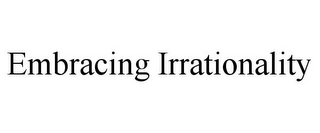 Embracing Irrationality